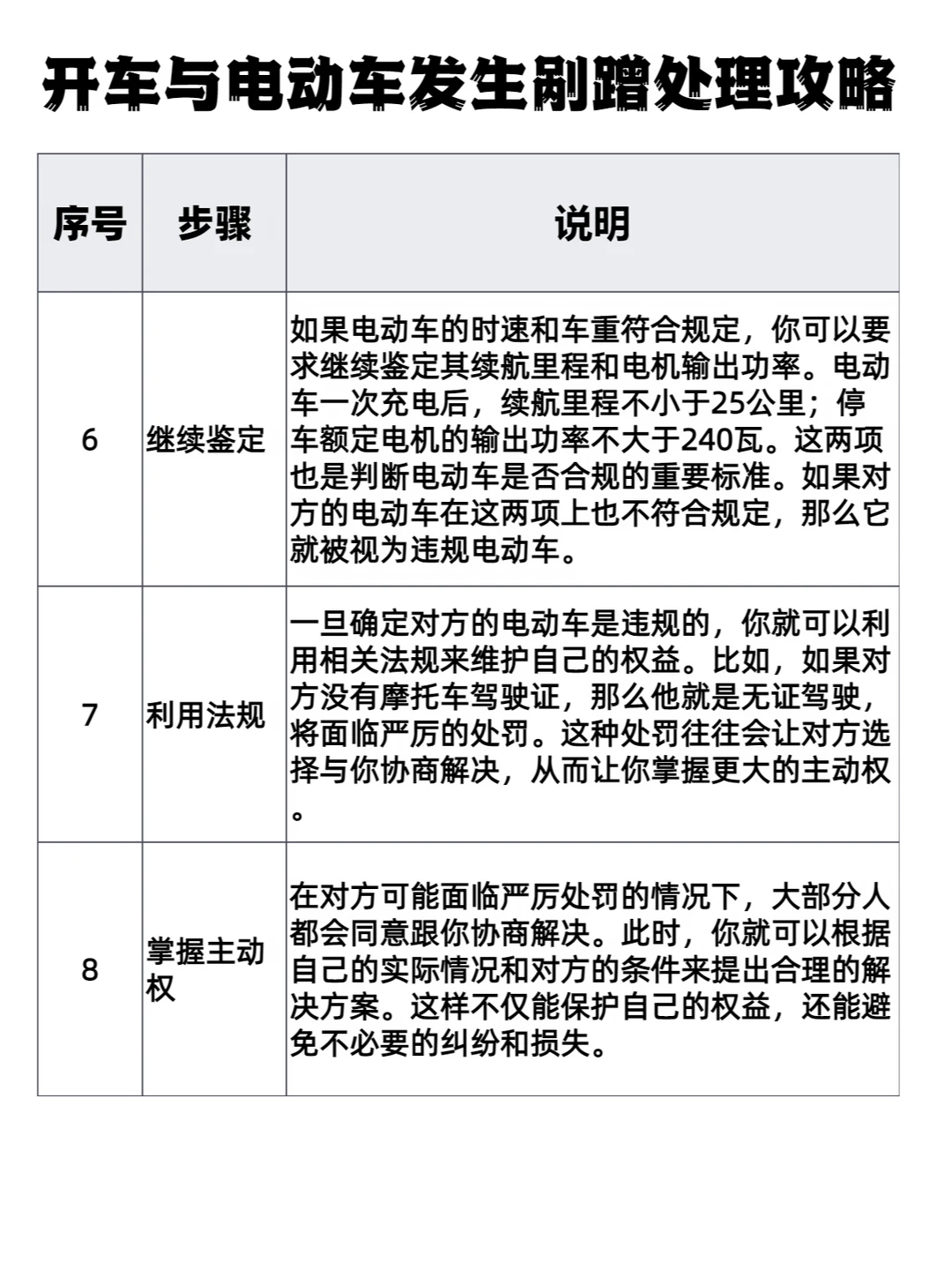 开车与电动车发生剐蹭处理攻略

| 序号 | 步骤 | 说明 |
|---|---|---|
| 6 | 继续鉴定 | 如果电动车的时速和车重符合规定，你可以要求继续鉴定其续航里程和电机输出功率。电动车一次充电后，续航里程不小于25公里；停车额定电机的输出功率不大于240瓦。这两项也是判断电动车是否合规的重要标准。如果对方的电动车在这两项上也不符合规定，那么它就被视为违规电动车。 |
| 7 | 利用法规 | 一旦确定对方的电动车是违规的，你就可以利用相关法规来维护自己的权益。比如，如果对方没有摩托车驾驶证，那么他就是无证驾驶，将面临严厉的处罚。这种处罚往往会让对方选择与你协商解决，从而让你掌握更大的主动权。 |
| 8 | 掌握主动权 | 在对方可能面临严厉处罚的情况下，大部分人都会同意跟你协商解决。此时，你就可以根据自己的实际情况和对方的条件来提出合理的解决方案。这样不仅能保护自己的权益，还能避免不必要的纠纷和损失。 |